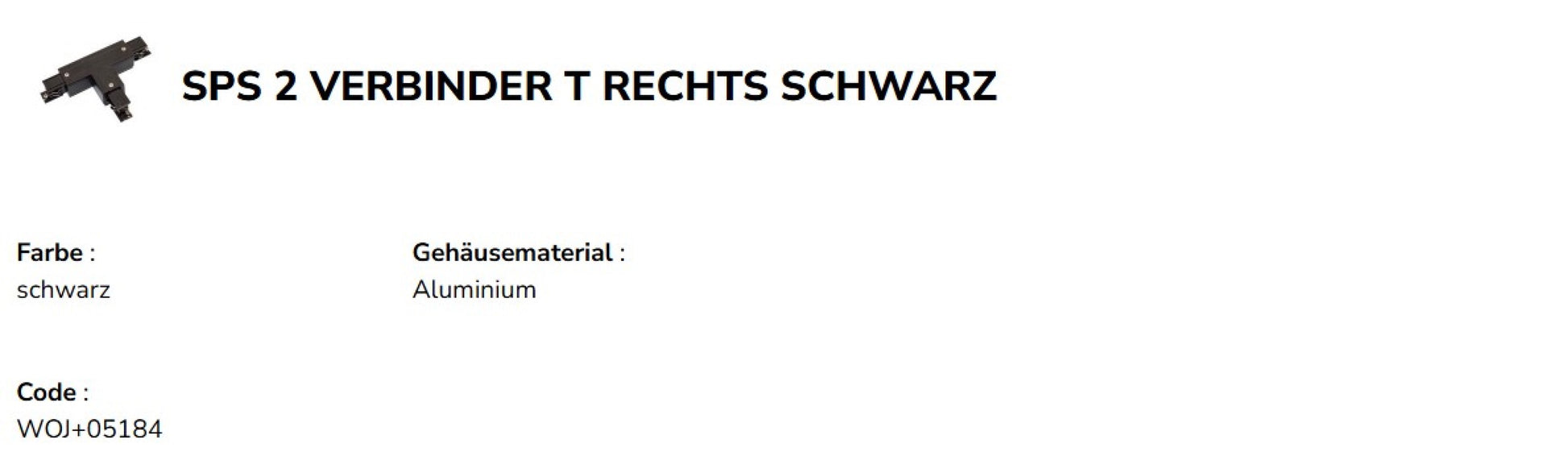 SPS 2 VERBINDER T RECHTS SCHWARZ

Farbe :
schwarz

Gehäusematerial :
Aluminium

Code :
WOJ+05184